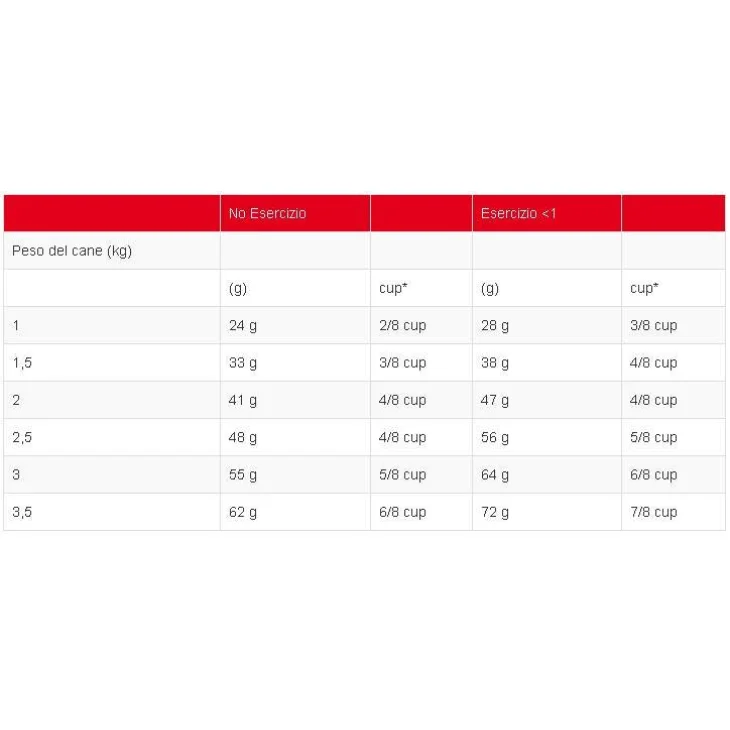 |  | No Esercizio |  | Esercizio <1 |  |
|---|---|---|---|---|
| Peso del cane (kg) |  |  |  |  |
|  | (g) | cup* | (g) | cup* |
| 1 | 24 g | 2/8 cup | 28 g | 3/8 cup |
| 1,5 | 33 g | 3/8 cup | 38 g | 4/8 cup |
| 2 | 41 g | 4/8 cup | 47 g | 4/8 cup |
| 2,5 | 48 g | 4/8 cup | 56 g | 5/8 cup |
| 3 | 55 g | 5/8 cup | 64 g | 6/8 cup |
| 3,5 | 62 g | 6/8 cup | 72 g | 7/8 cup |